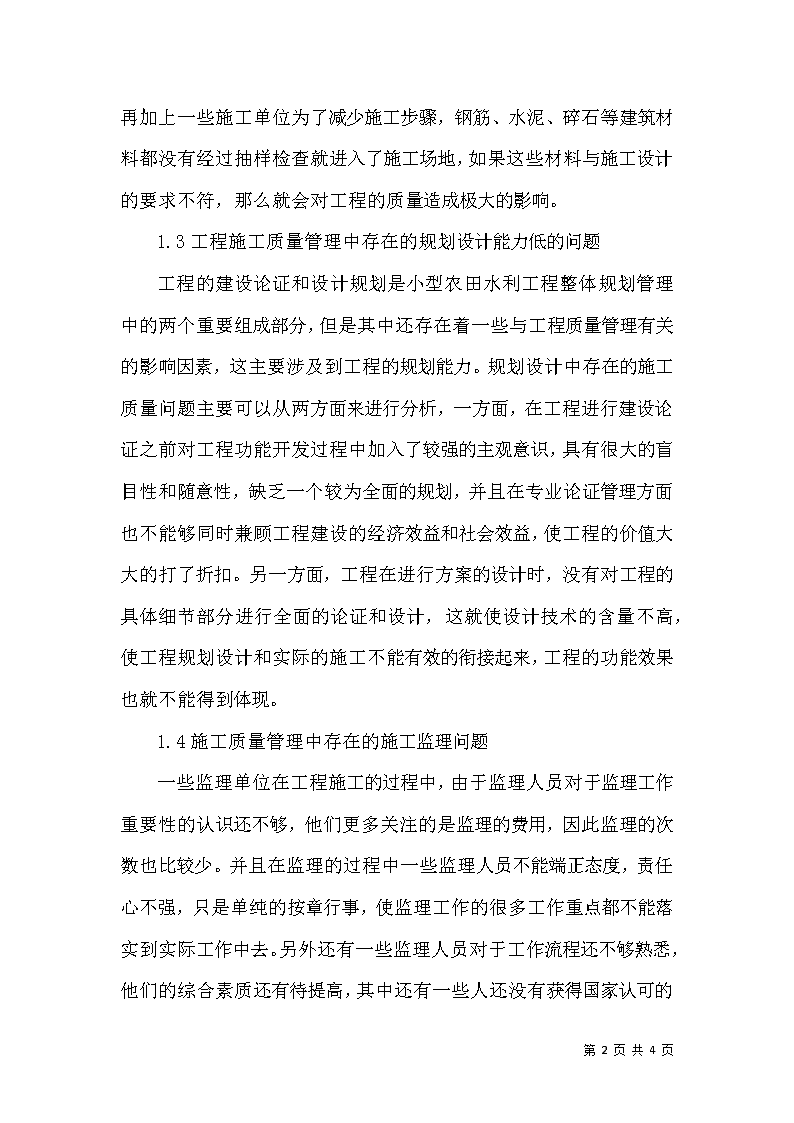 再加上一些施工单位为了减少施工步骤，钢筋、水泥、碎石等建筑材料都没有经过抽样检查就进入了施工场地，如果这些材料与施工设计的要求不符，那么就会对工程的质量造成极大的影响。

1.3 工程施工质量管理中存在的规划设计能力低的问题

工程的建设论证和设计规划是小型农田水利工程整体规划管理中的两个重要组成部分，但是其中还存在着一些与工程质量管理有关的影响因素，这主要涉及到工程的规划能力。规划设计中存在的施工质量问题主要可以从两方面来进行分析，一方面，在工程进行建设论证之前对工程功能开发过程中加入了较强的主观意识，具有很大的盲目性和随意性，缺乏一个较为全面的规划，并且在专业论证管理方面也不能够同时兼顾工程建设的经济效益和社会效益，使工程的价值大大的打了折扣。另一方面，工程在进行方案的设计时，没有对工程的具体细节部分进行全面的论证和设计，这就使设计技术的含量不高，使工程规划设计和实际的施工不能有效的衔接起来，工程的功能效果也就不能得到体现。

1.4 施工质量管理中存在的施工监理问题

一些监理单位在工程施工的过程中，由于监理人员对于监理工作重要性的认识还不够，他们更多关注的是监理的费用，因此监理的次数也比较少。并且在监理的过程中一些监理人员不能端正态度，责任心不强，只是单纯的按章行事，使监理工作的很多工作重点都不能落实到实际工作中去。另外还有一些监理人员对于工作流程还不够熟悉，他们的综合素质还有待提高，其中还有一些人还没有获得国家认可的

第 2 页 共 4 页